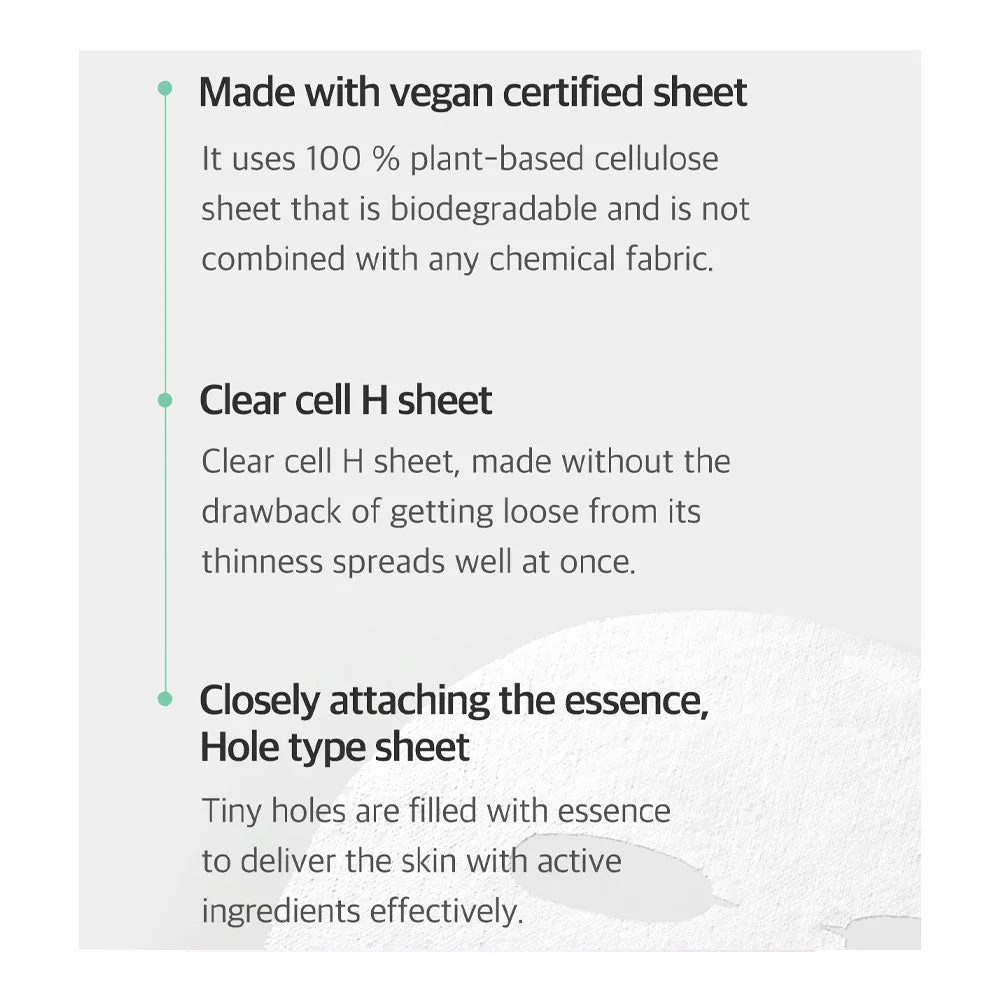 Made with vegan certified sheet

It uses 100 % plant-based cellulose sheet that is biodegradable and is not combined with any chemical fabric.

Clear cell H sheet

Clear cell H sheet, made without the drawback of getting loose from its thinness spreads well at once.

Closely attaching the essence, Hole type sheet

Tiny holes are filled with essence to deliver the skin with active ingredients effectively.